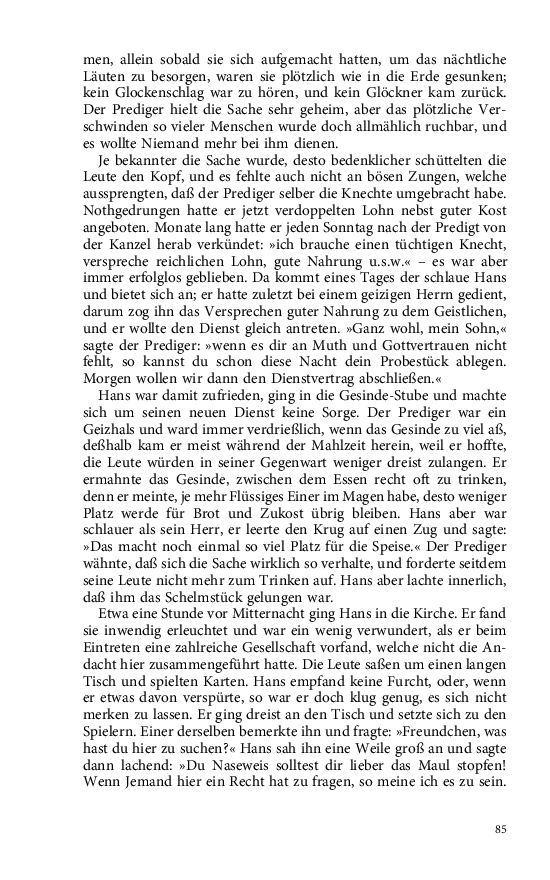 men, allein sobald sie sich aufgemacht hatten, um das nächtliche Läuten zu besorgen, waren sie plötzlich wie in die Erde gesunken; kein Glockenschlag war zu hören, und kein Glöckner kam zurück. Der Prediger hielt die Sache sehr geheim, aber das plötzliche Verschwinden so vieler Menschen wurde doch allmählich ruchbar, und es wollte Niemand mehr bei ihm dienen.

Je bekannter die Sache wurde, desto bedenklicher schüttelten die Leute den Kopf, und es fehlte auch nicht an bösen Zungen, welche aussprengten, daß der Prediger selber die Knechte umgebracht habe. Nothgedrungen hatte er jetzt verdoppelten Lohn nebst guter Kost angeboten. Monate lang hatte er jeden Sonntag nach der Predigt von der Kanzel herab verkündet: »ich brauche einen tüchtigen Knecht, verspreche reichlichen Lohn, gute Nahrung u.s.w.« – es war aber immer erfolglos geblieben. Da kommt eines Tages der schlaue Hans und bietet sich an; er hatte zuletzt bei einem geizigen Herrn gedient, darum zog ihn das Versprechen guter Nahrung zu dem Geistlichen, und er wollte den Dienst gleich antreten. »Ganz wohl, mein Sohn,« sagte der Prediger: »wenn es dir an Muth und Gottvertrauen nicht fehlt, so kannst du schon diese Nacht dein Probestück ablegen. Morgen wollen wir dann den Dienstvertrag abschließen.«

Hans war damit zufrieden, ging in die Gesinde-Stube und machte sich um seinen neuen Dienst keine Sorge. Der Prediger war ein Geizhals und ward immer verdrießlich, wenn das Gesinde zu viel aß, deßhalb kam er meist während der Mahlzeit herein, weil er hoffte, die Leute würden in seiner Gegenwart weniger dreist zulangen. Er ermahnte das Gesinde, zwischen dem Essen recht oft zu trinken, denn er meinte, je mehr Flüssiges Einer im Magen habe, desto weniger Platz werde für Brot und Zukost übrig bleiben. Hans aber war schlauer als sein Herr, er leerte den Krug auf einen Zug und sagte: »Das macht noch einmal so viel Platz für die Speise.« Der Prediger wähnte, daß sich die Sache wirklich so verhalte, und forderte seitdem seine Leute nicht mehr zum Trinken auf. Hans aber lachte innerlich, daß ihm das Schelmstück gelungen war.

Etwa eine Stunde vor Mitternacht ging Hans in die Kirche. Er fand sie inwendig erleuchtet und war ein wenig verwundert, als er beim Eintreten eine zahlreiche Gesellschaft vorfand, welche nicht die Andacht hier zusammengeführt hatte. Die Leute saßen um einen langen Tisch und spielten Karten. Hans empfand keine Furcht, oder, wenn er etwas davon verspürte, so war er doch klug genug, es sich nicht merken zu lassen. Er ging dreist an den Tisch und setzte sich zu den Spielern. Einer derselben bemerkte ihn und fragte: »Freundchen, was hast du hier zu suchen?« Hans sah ihn eine Weile groß an und sagte dann lachend: »Du Naseweis solltest dir lieber das Maul stopfen! Wenn Jemand hier ein Recht hat zu fragen, so meine ich es zu sein.

85